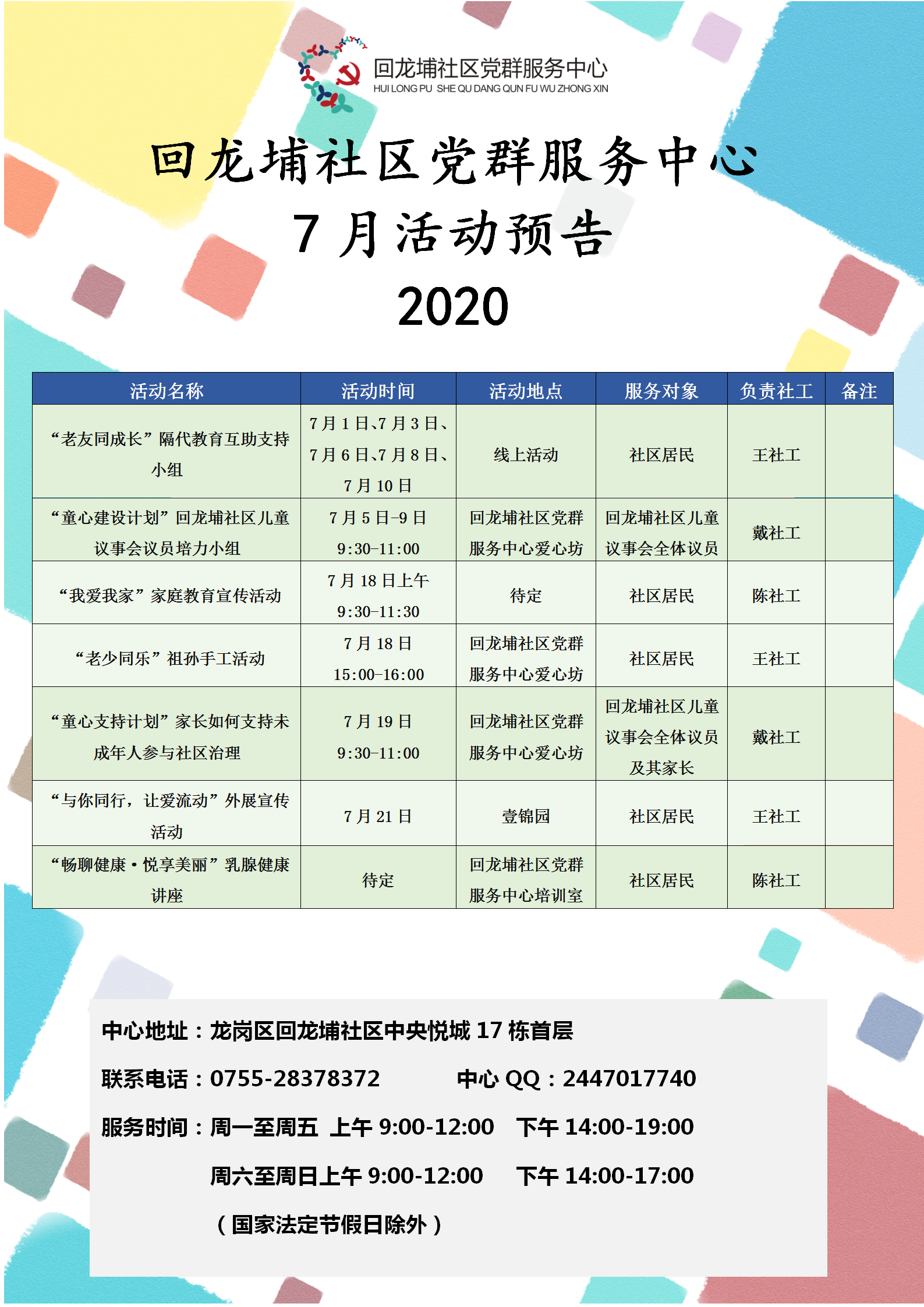 回龙埔社区党群服务中心
HUI LONG PU SHE QU DANG QUN FU WU ZHONG XIN

回龙埔社区党群服务中心
7月活动预告
2020

| 活动名称 | 活动时间 | 活动地点 | 服务对象 | 负责社工 | 备注 |
|---|---|---|---|---|---|
| “老友同成长”隔代教育互助支持小组 | 7月1日、7月3日、7月6日、7月8日、7月10日 | 线上活动 | 社区居民 | 王社工 | |
| “童心建设计划”回龙埔社区儿童议事会议员培力小组 | 7月5日-9日 9:30-11:00 | 回龙埔社区党群服务中心爱心坊 | 回龙埔社区儿童议事会全体议员 | 戴社工 | |
| “我爱我家”家庭教育宣传活动 | 7月18日上午 9:30-11:30 | 待定 | 社区居民 | 陈社工 | |
| “老少同乐”祖孙手工活动 | 7月18日 15:00-16:00 | 回龙埔社区党群服务中心爱心坊 | 社区居民 | 王社工 | |
| “童心支持计划”家长如何支持未成年人参与社区治理 | 7月19日 9:30-11:00 | 回龙埔社区党群服务中心爱心坊 | 回龙埔社区儿童议事会全体议员及其家长 | 戴社工 | |
| “与你同行，让爱流动”外展宣传活动 | 7月21日 | 壹锦园 | 社区居民 | 王社工 | |
| “畅聊健康·悦享美丽”乳腺健康讲座 | 待定 | 回龙埔社区党群服务中心培训室 | 社区居民 | 陈社工 | |

中心地址：龙岗区回龙埔社区中央悦城17栋首层

联系电话：0755-28378372  中心QQ：2447017740

服务时间：周一至周五 上午9:00-12:00  下午14:00-19:00

周六至周日上午9:00-12:00  下午14:00-17:00

（国家法定节假日除外）